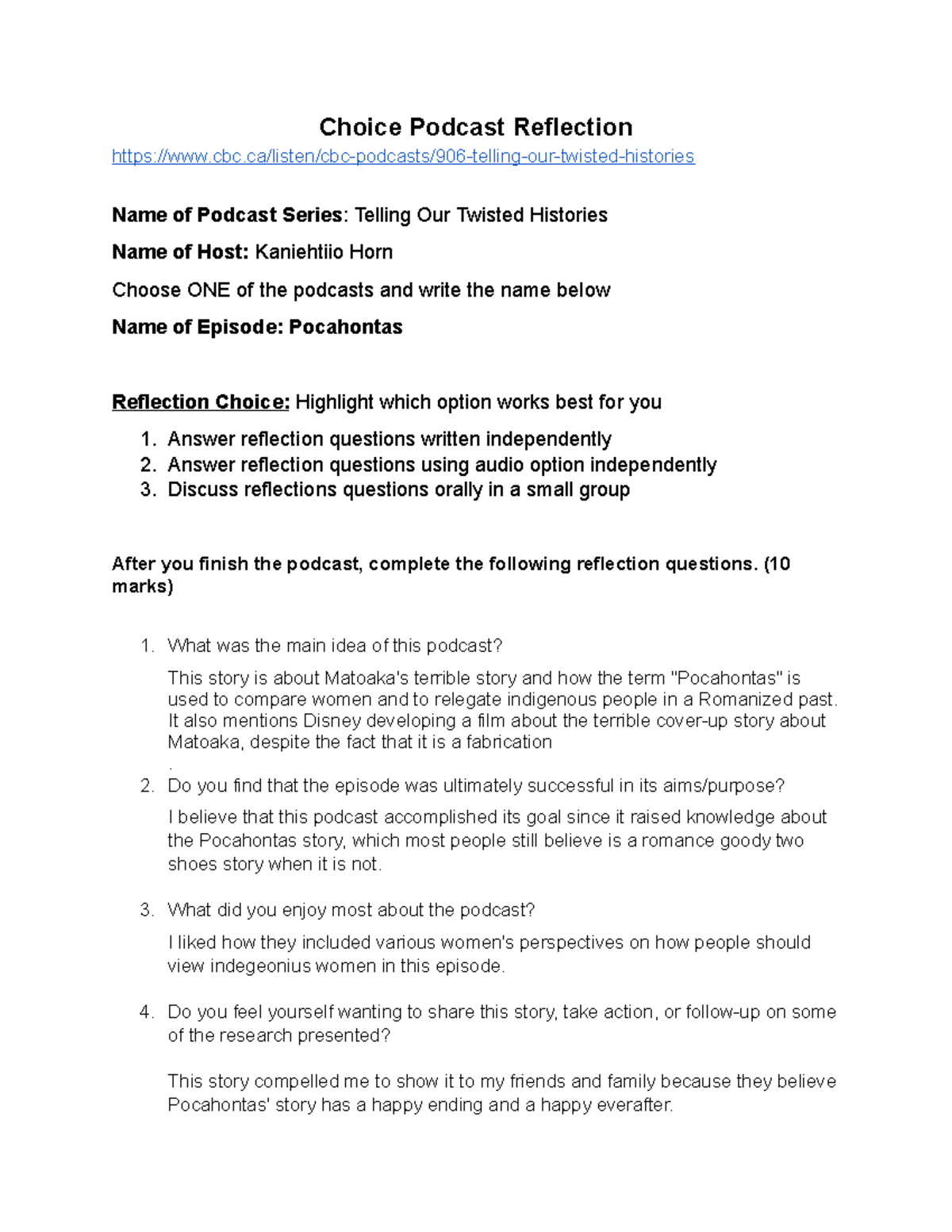 Choice Podcast Reflection

https://www.cbc.ca/listen/cbc-podcasts/906-telling-our-twisted-histories

Name of Podcast Series: Telling Our Twisted Histories

Name of Host: Kaniehtiio Horn

Choose ONE of the podcasts and write the name below

Name of Episode: Pocahontas

Reflection Choice: Highlight which option works best for you

1. Answer reflection questions written independently
2. Answer reflection questions using audio option independently
3. Discuss reflections questions orally in a small group

After you finish the podcast, complete the following reflection questions. (10 marks)

1. What was the main idea of this podcast?

This story is about Matoaka's terrible story and how the term "Pocahontas" is used to compare women and to relegate indigenous people in a Romanized past. It also mentions Disney developing a film about the terrible cover-up story about Matoaka, despite the fact that it is a fabrication
.

2. Do you find that the episode was ultimately successful in its aims/purpose?

I believe that this podcast accomplished its goal since it raised knowledge about the Pocahontas story, which most people still believe is a romance goody two shoes story when it is not.

3. What did you enjoy most about the podcast?

I liked how they included various women's perspectives on how people should view indegeonius women in this episode.

4. Do you feel yourself wanting to share this story, take action, or follow-up on some of the research presented?

This story compelled me to show it to my friends and family because they believe Pocahontas' story has a happy ending and a happy everafter.